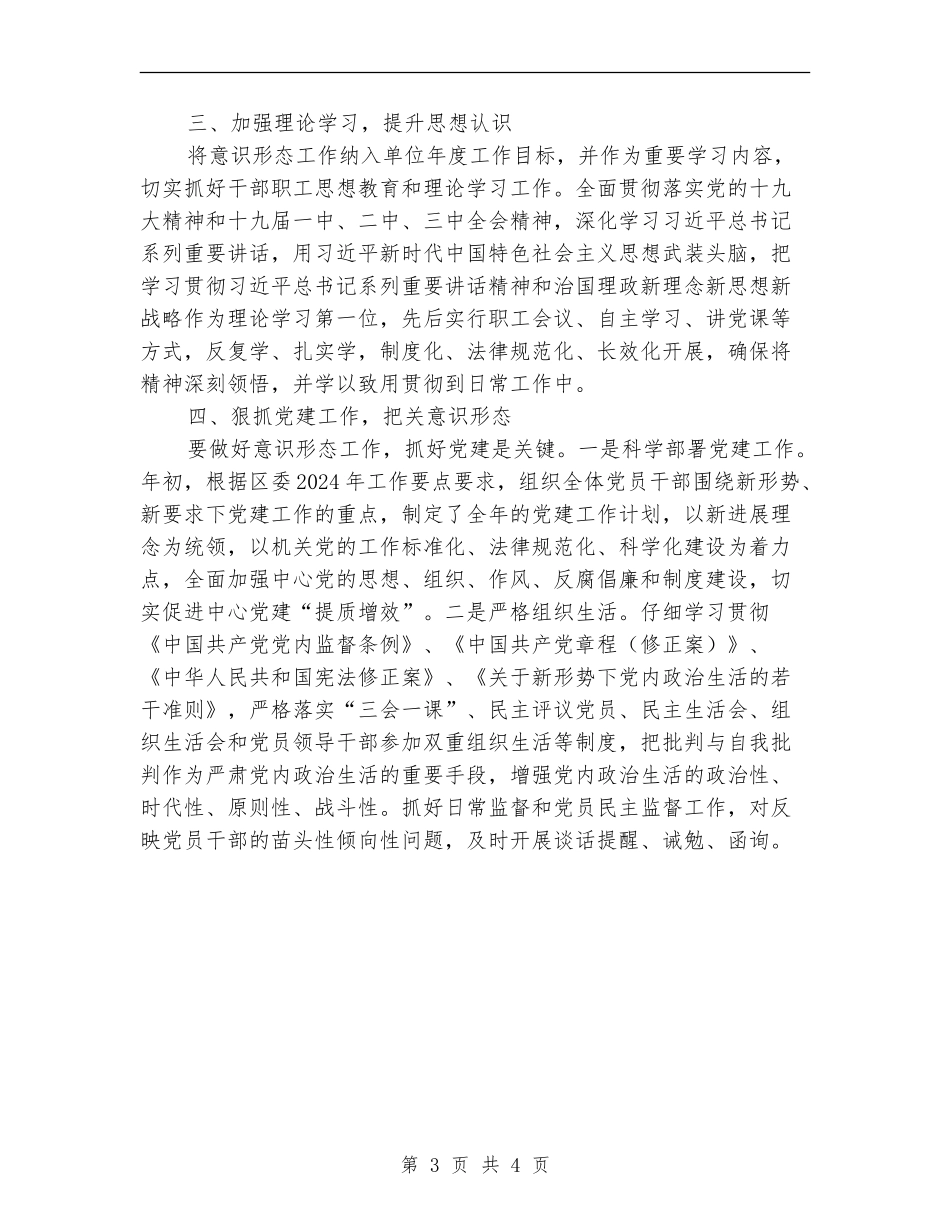 三、加强理论学习，提升思想认识

将意识形态工作纳入单位年度工作目标，并作为重要学习内容，切实抓好干部职工思想教育和理论学习工作。全面贯彻落实党的十九大精神和十九届一中、二中、三中全会精神，深化学习习近平总书记系列重要讲话，用习近平新时代中国特色社会主义思想武装头脑，把学习贯彻习近平总书记系列重要讲话精神和治国理政新理念新思想新战略作为理论学习第一位，先后实行职工会议、自主学习、讲党课等方式，反复学、扎实学，制度化、法律规范化、长效化开展，确保将精神深刻领悟，并学以致用贯彻到日常工作中。

四、狠抓党建工作，把关意识形态

要做好意识形态工作，抓好党建是关键。一是科学部署党建工作。年初，根据区委2024年工作要点要求，组织全体党员干部围绕新形势、新要求下党建工作的重点，制定了全年的党建工作计划，以新进展理念为统领，以机关党的工作标准化、法律规范化、科学化建设为着力点，全面加强中心党的思想、组织、作风、反腐倡廉和制度建设，切实促进中心党建“提质增效”。二是严格组织生活。仔细学习贯彻《中国共产党党内监督条例》、《中国共产党章程（修正案）》、《中华人民共和国宪法修正案》、《关于新形势下党内政治生活的若干准则》，严格落实“三会一课”、民主评议党员、民主生活会、组织生活会和党员领导干部参加双重组织生活等制度，把批判与自我批判作为严肃党内政治生活的重要手段，增强党内政治生活的政治性、时代性、原则性、战斗性。抓好日常监督和党员民主监督工作，对反映党员干部的苗头性倾向性问题，及时开展谈话提醒、诫勉、函询。

第 3 页 共 4 页